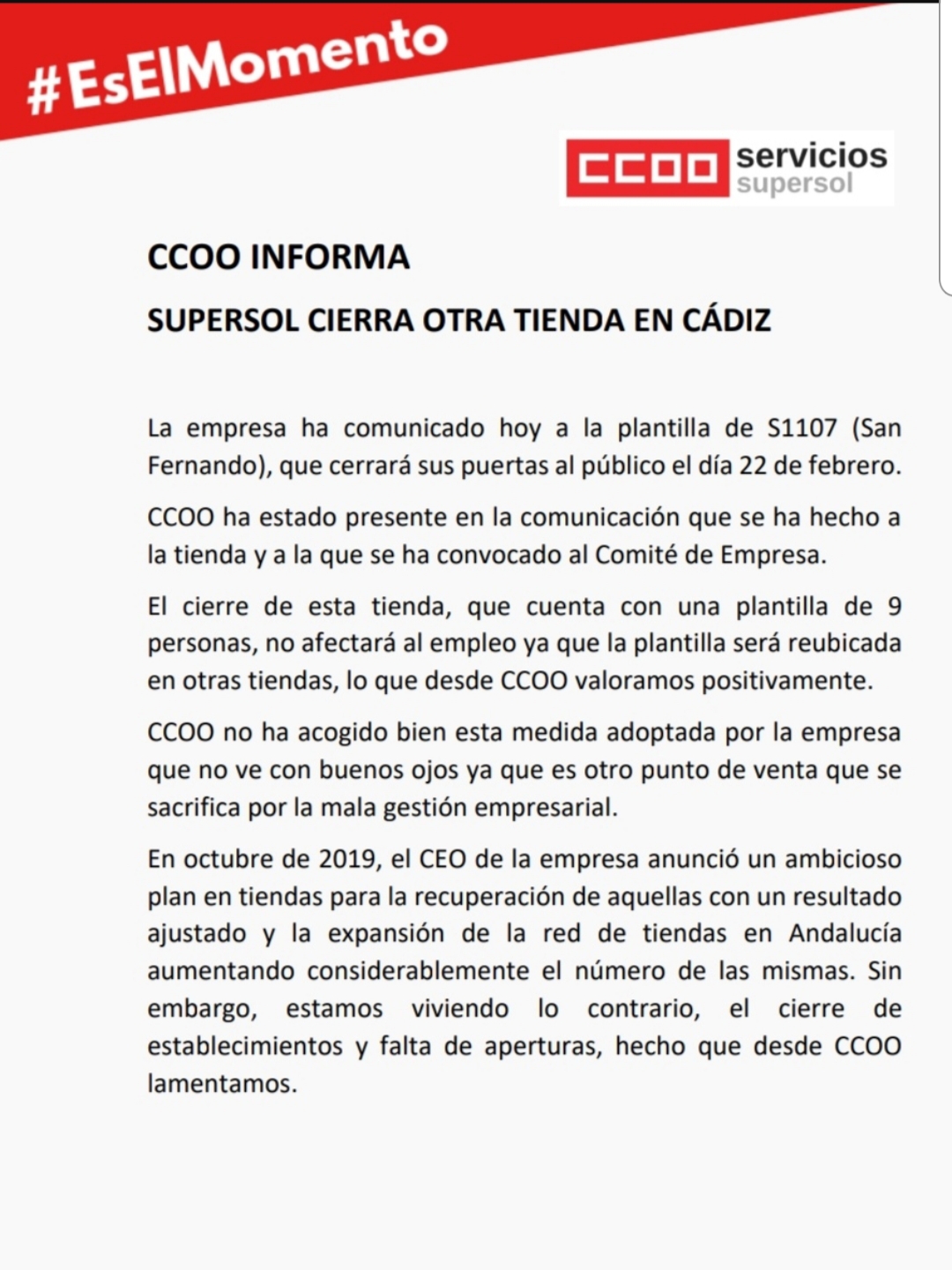 #EsElMomento

CCOO servicios supersol

CCOO INFORMA

SUPERSOL CIERRA OTRA TIENDA EN CÁDIZ

La empresa ha comunicado hoy a la plantilla de S1107 (San Fernando), que cerrará sus puertas al público el día 22 de febrero.

CCOO ha estado presente en la comunicación que se ha hecho a la tienda y a la que se ha convocado al Comité de Empresa.

El cierre de esta tienda, que cuenta con una plantilla de 9 personas, no afectará al empleo ya que la plantilla será reubicada en otras tiendas, lo que desde CCOO valoramos positivamente.

CCOO no ha acogido bien esta medida adoptada por la empresa que no ve con buenos ojos ya que es otro punto de venta que se sacrifica por la mala gestión empresarial.

En octubre de 2019, el CEO de la empresa anunció un ambicioso plan en tiendas para la recuperación de aquellas con un resultado ajustado y la expansión de la red de tiendas en Andalucía aumentando considerablemente el número de las mismas. Sin embargo, estamos viviendo lo contrario, el cierre de establecimientos y falta de aperturas, hecho que desde CCOO lamentamos.